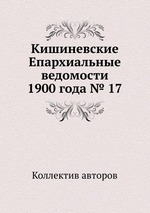 Кишиневские Епархиальные ведомости 1900 года № 17

Коллектив авторов